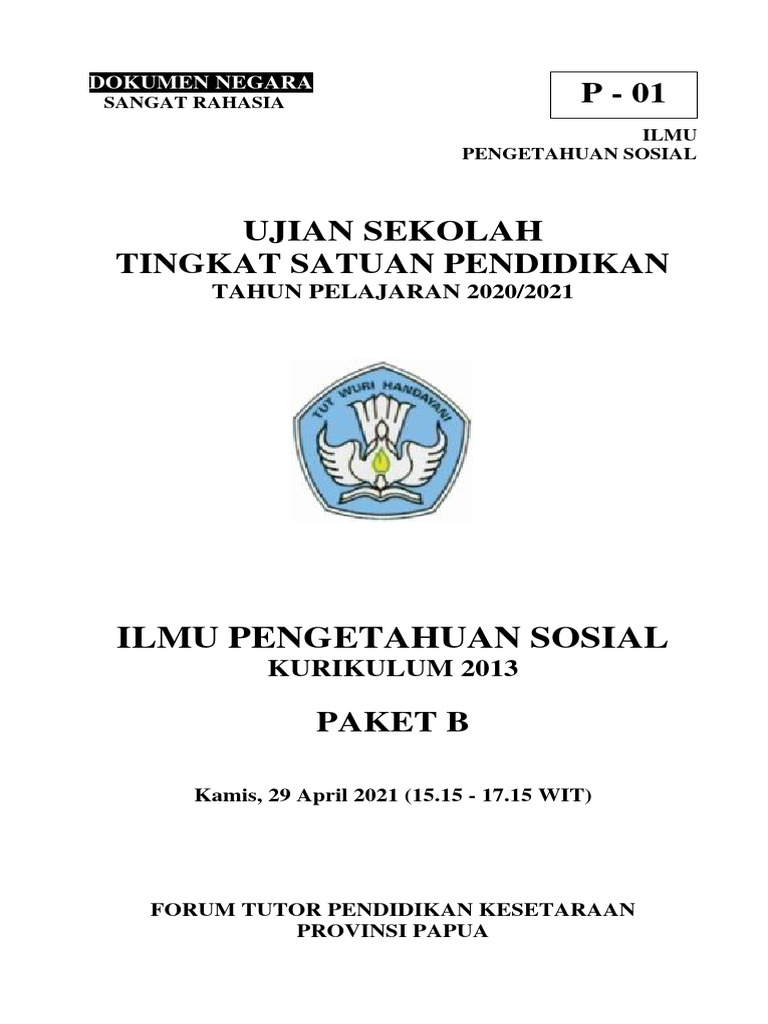 DOKUMEN NEGARA
SANGAT RAHASIA

P - 01

ILMU
PENGETAHUAN SOSIAL

UJIAN SEKOLAH
TINGKAT SATUAN PENDIDIKAN
TAHUN PELAJARAN 2020/2021

TUT WURI HANDAYANI

ILMU PENGETAHUAN SOSIAL
KURIKULUM 2013

PAKET B

Kamis, 29 April 2021 (15.15 - 17.15 WIT)

FORUM TUTOR PENDIDIKAN KESETARAAN
PROVINSI PAPUA